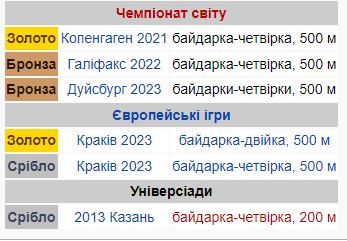 | Чемпіонат світу | | |
|---|---|---|
| Золото | Копенгаген 2021 | байдарка-четвірка, 500 м |
| Бронза | Галіфакс 2022 | байдарка-четвірка, 500 м |
| Бронза | Дуйсбург 2023 | байдарки-четвірки, 500 м |
| Європейські ігри | | |
| Золото | Краків 2023 | байдарка-двійка, 500 м |
| Срібло | Краків 2023 | байдарка-четвірка, 500 м |
| Універсіади | | |
| Срібло | 2013 Казань | байдарка-четвірка, 200 м |